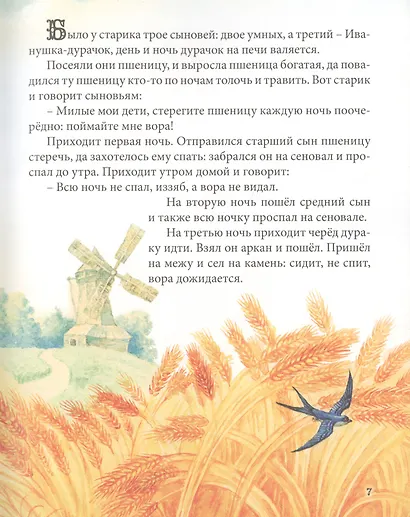 Было у старика трое сыновей: двое умных, а третий – Иванушка-дурачок, день и ночь дурачок на печи валяется.

Посеяли они пшеницу, и выросла пшеница богатая, да повадился ту пшеницу кто-то по ночам толочь и травить. Вот старик и говорит сыновьям:

– Милые мои дети, стерегите пшеницу каждую ночь поочерёдно: поймайте мне вора!

Приходит первая ночь. Отправился старший сын пшеницу стеречь, да захотелось ему спать: забрался он на сеновал и проспал до утра. Приходит утром домой и говорит:

– Всю ночь не спал, иззяб, а вора не видал.

На вторую ночь пошёл средний сын и также всю ночку проспал на сеновале.

На третью ночь приходит черёд дураку идти. Взял он аркан и пошёл. Пришёл на межу и сел на камень: сидит, не спит, вора дожидается.

7